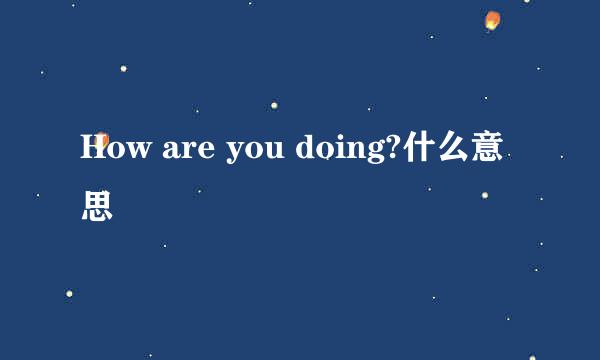 How are you doing?什么意思